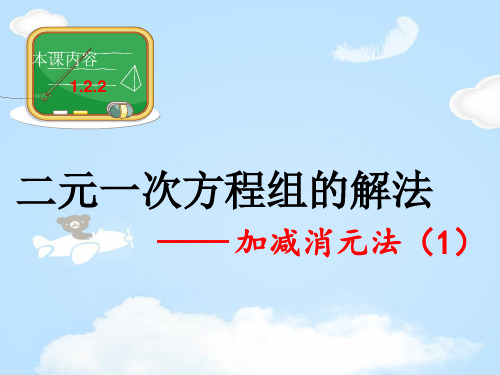 本课内容

1.2.2

二元一次方程组的解法

——加减消元法（1）